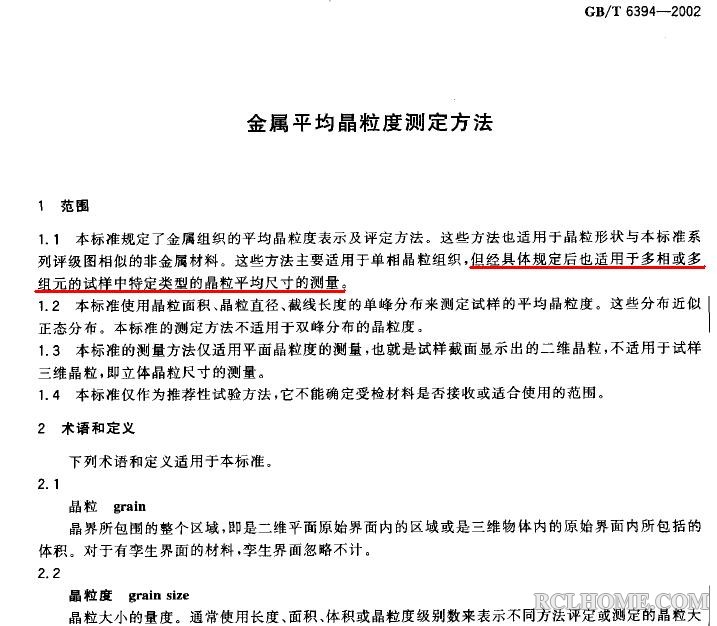 GB/T 6394—2002

金属平均晶粒度测定方法

1 范围

1.1 本标准规定了金属组织的平均晶粒度表示及评定方法。这些方法也适用于晶粒形状与本标准系列评级图相似的非金属材料。这些方法主要适用于单相晶粒组织，但经具体规定后也适用于多相或多组元的试样中特定类型的晶粒平均尺寸的测量。

1.2 本标准使用晶粒面积、晶粒直径、截线长度的单峰分布来测定试样的平均晶粒度。这些分布近似正态分布。本标准的测定方法不适用于双峰分布的晶粒度。

1.3 本标准的测量方法仅适用平面晶粒度的测量，也就是试样截面显示出的二维晶粒，不适用于试样三维晶粒，即立体晶粒尺寸的测量。

1.4 本标准仅作为推荐性试验方法，它不能确定受检材料是否接收或适合使用的范围。

2 术语和定义

下列术语和定义适用于本标准。

2.1

晶粒 grain

晶界所包围的整个区域，即是二维平面原始界面内的区域或是三维物体内的原始界面内所包括的体积。对于有孪生界面的材料，孪生界面忽略不计。

2.2

晶粒度 grain size

晶粒大小的量度。通常使用长度、面积、体积或晶粒度级别数来表示不同方法评定或测定的晶粒大

RCLHOME.COM